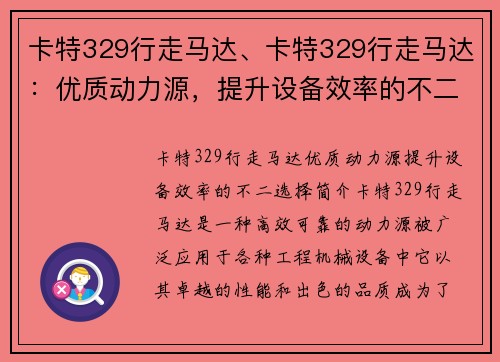 卡特329行走马达、卡特329行走马达：优质动力源，提升设备效率的不二

卡特329行走马达优质动力源提升设备效率的不二选择简介卡特329行走马达是一种高效可靠的动力源被广泛应用于各种工程机械设备中它以其卓越的性能和出色的品质成为了